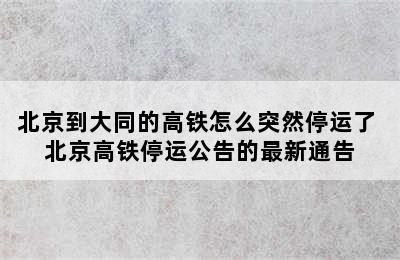 北京到大同的高铁怎么突然停运了
北京高铁停运公告的最新通告